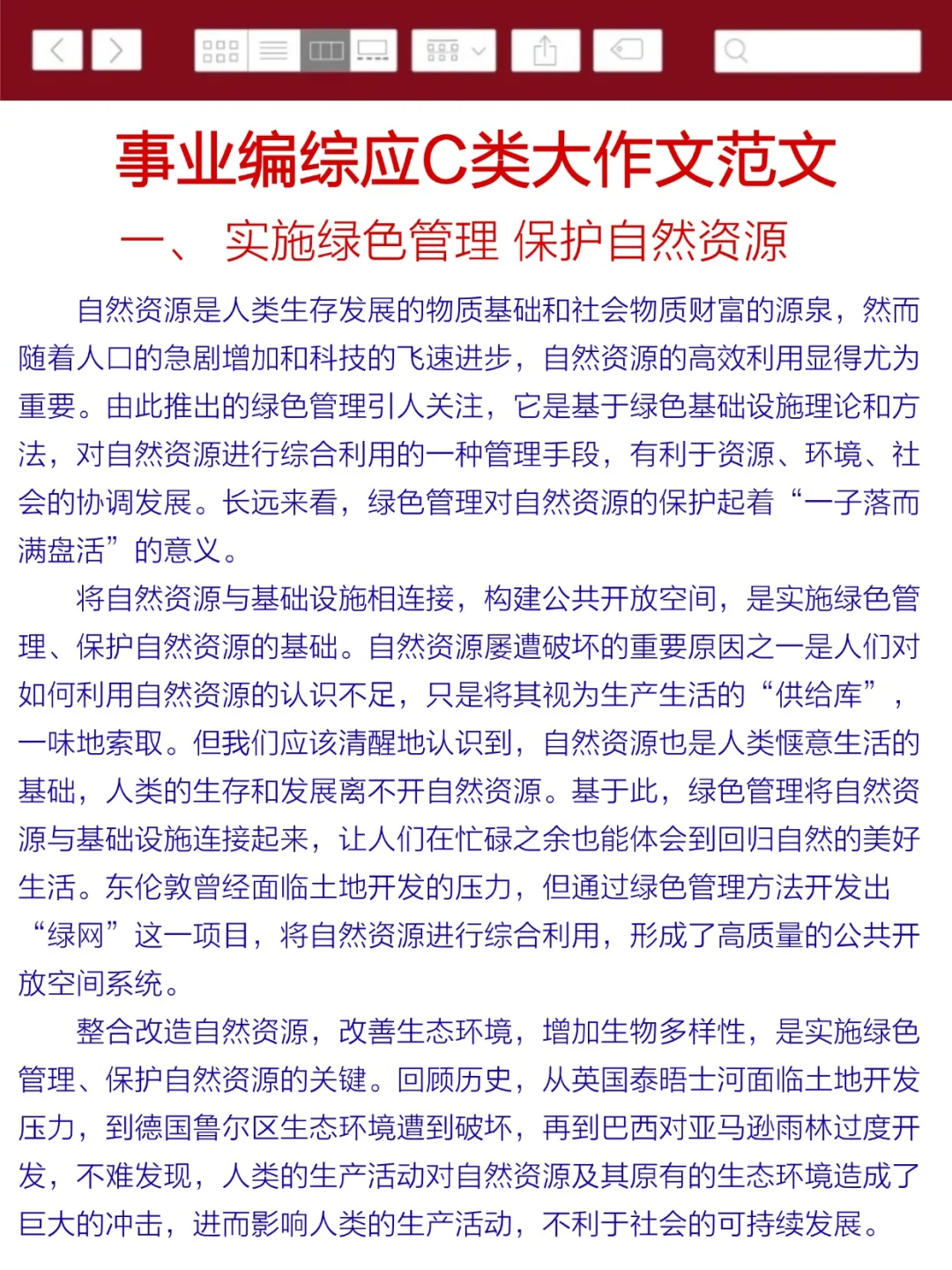 事业编综应C类大作文范文

一、 实施绿色管理 保护自然资源

自然资源是人类生存发展的物质基础和社会物质财富的源泉，然而随着人口的急剧增加和科技的飞速进步，自然资源的高效利用显得尤为重要。由此推出的绿色管理引人关注，它是基于绿色基础设施理论和方法，对自然资源进行综合利用的一种管理手段，有利于资源、环境、社会的协调发展。长远来看，绿色管理对自然资源的保护起着“一子落而满盘活”的意义。

将自然资源与基础设施相连接，构建公共开放空间，是实施绿色管理、保护自然资源的基础。自然资源屡遭破坏的重要原因之一是人们对如何利用自然资源的认识不足，只是将其视为生产生活的“供给库”，一味地索取。但我们应该清醒地认识到，自然资源也是人类惬意生活的基础，人类的生存和发展离不开自然资源。基于此，绿色管理将自然资源与基础设施连接起来，让人们在忙碌之余也能体会到回归自然的美好生活。东伦敦曾经面临土地开发的压力，但通过绿色管理方法开发出“绿网”这一项目，将自然资源进行综合利用，形成了高质量的公共开放空间系统。

整合改造自然资源，改善生态环境，增加生物多样性，是实施绿色管理、保护自然资源的关键。回顾历史，从英国泰晤士河面临土地开发压力，到德国鲁尔区生态环境遭到破坏，再到巴西对亚马逊雨林过度开发，不难发现，人类的生产活动对自然资源及其原有的生态环境造成了巨大的冲击，进而影响人类的生产活动，不利于社会的可持续发展。